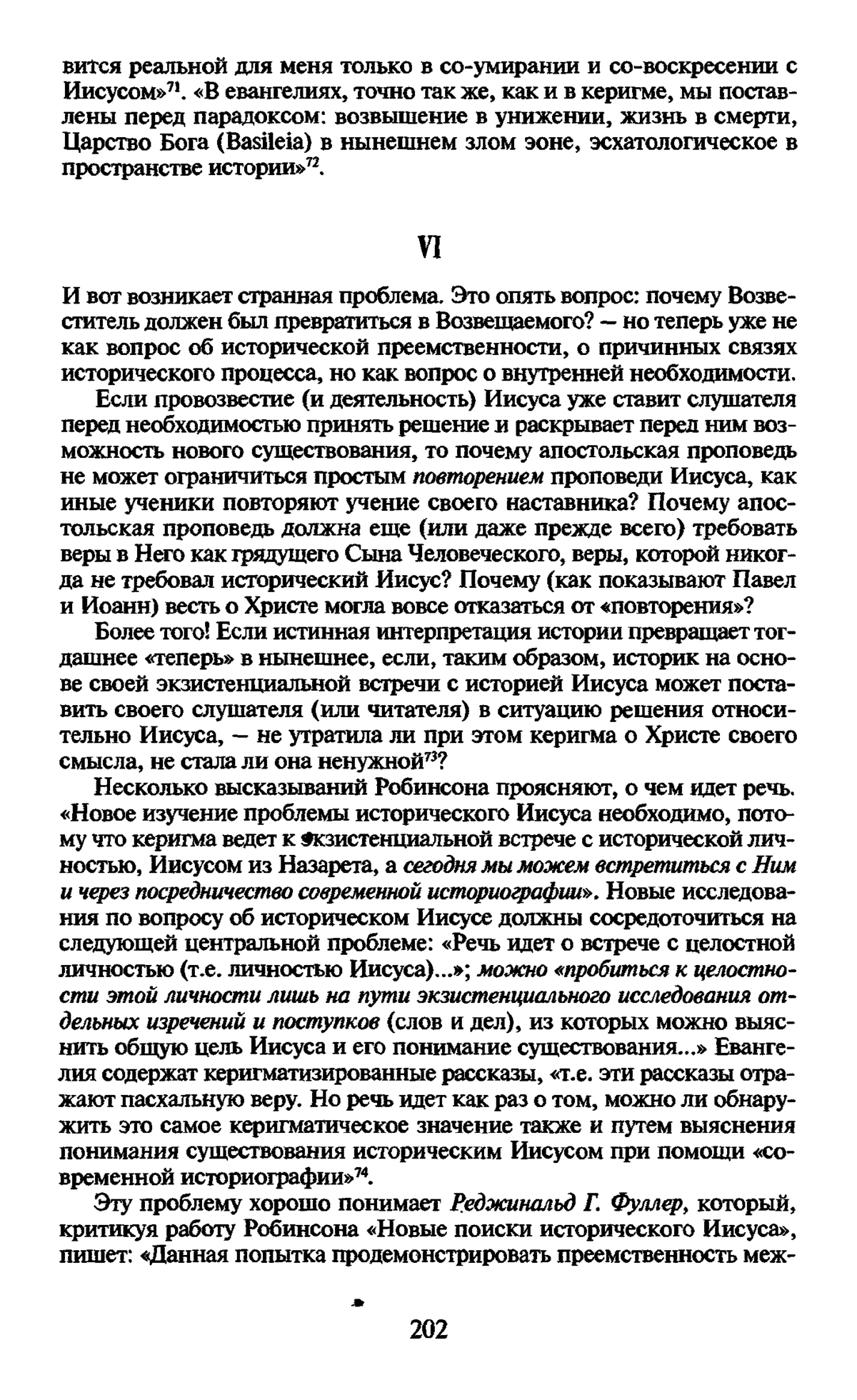 вится реальной для меня только в со-умирании и со-воскресении с Иисусом»$^{71}$. «В евангелиях, точно так же, как и в керигме, мы поставлены перед парадоксом: возвышение в унижении, жизнь в смерти, Царство Бога (Basileia) в нынешнем злом эоне, эсхатологическое в пространстве истории»$^{72}$.

VI

И вот возникает странная проблема. Это опять вопрос: почему Возвеститель должен был превратиться в Возвещаемого? – но теперь уже не как вопрос об исторической преемственности, о причинных связях исторического процесса, но как вопрос о внутренней необходимости.

Если провозвестие (и деятельность) Иисуса уже ставит слушателя перед необходимостью принять решение и раскрывает перед ним возможность нового существования, то почему апостольская проповедь не может ограничиться простым повторением проповеди Иисуса, как иные ученики повторяют учение своего наставника? Почему апостольская проповедь должна еще (или даже прежде всего) требовать веры в Него как грядущего Сына Человеческого, веры, которой никогда не требовал исторический Иисус? Почему (как показывают Павел и Иоанн) весть о Христе могла вовсе отказаться от «повторения»?

Более того! Если истинная интерпретация истории превращает тогдашнее «теперь» в нынешнее, если, таким образом, историк на основе своей экзистенциальной встречи с историей Иисуса может поставить своего слушателя (или читателя) в ситуацию решения относительно Иисуса, – не утратила ли при этом керигма о Христе своего смысла, не стала ли она ненужной$^{73}$?

Несколько высказываний Робинсона проясняют, о чем идет речь. «Новое изучение проблемы исторического Иисуса необходимо, потому что керигма ведет к экзистенциальной встрече с исторической личностью, Иисусом из Назарета, а сегодня мы можем встретиться с Ним и через посредничество современной историографии». Новые исследования по вопросу об историческом Иисусе должны сосредоточиться на следующей центральной проблеме: «Речь идет о встрече с целостной личностью (т.е. личностью Иисуса)...»; можно «пробиться к целостности этой личности лишь на пути экзистенциального исследования отдельных изречений и поступков (слов и дел), из которых можно выяснить общую цель Иисуса и его понимание существования...» Евангелия содержат керигматизированные рассказы, «т.е. эти рассказы отражают пасхальную веру. Но речь идет как раз о том, можно ли обнаружить это самое керигматическое значение также и путем выяснения понимания существования историческим Иисусом при помощи «современной историографии»$^{74}$.

Эту проблему хорошо понимает Реджинальд Г. Фуллер, который, критикуя работу Робинсона «Новые поиски исторического Иисуса», пишет: «Данная попытка продемонстрировать преемственность меж-

202